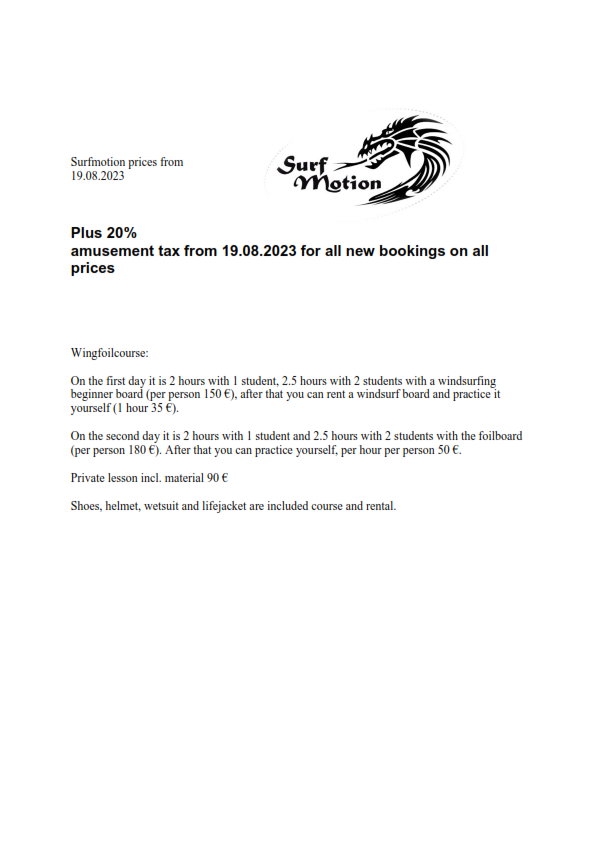 Surfmotion prices from 19.08.2023

Surf Motion

Plus 20%
amusement tax from 19.08.2023 for all new bookings on all prices

Wingfoilcourse:

On the first day it is 2 hours with 1 student, 2.5 hours with 2 students with a windsurfing beginner board (per person 150 €), after that you can rent a windsurf board and practice it yourself (1 hour 35 €).

On the second day it is 2 hours with 1 student and 2.5 hours with 2 students with the foilboard (per person 180 €). After that you can practice yourself, per hour per person 50 €.

Private lesson incl. material 90 €

Shoes, helmet, wetsuit and lifejacket are included course and rental.